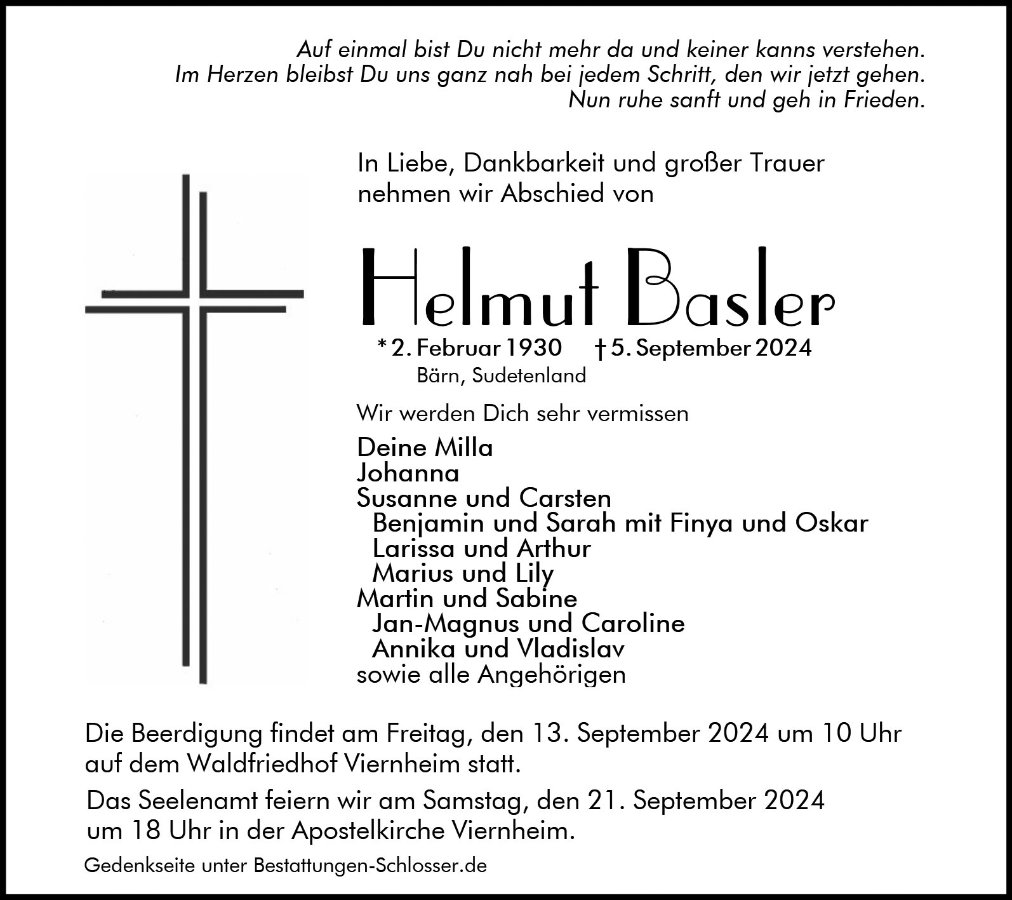 Auf einmal bist Du nicht mehr da und keiner kanns verstehen.
Im Herzen bleibst Du uns ganz nah bei jedem Schritt, den wir jetzt gehen.
Nun ruhe sanft und geh in Frieden.

In Liebe, Dankbarkeit und großer Trauer nehmen wir Abschied von

Helmut Basler

* 2. Februar 1930 † 5. September 2024
Bärn, Sudetenland

Wir werden Dich sehr vermissen

Deine Milla
Johanna
Susanne und Carsten
Benjamin und Sarah mit Finya und Oskar
Larissa und Arthur
Marius und Lily
Martin und Sabine
Jan-Magnus und Caroline
Annika und Vladislav
sowie alle Angehörigen

Die Beerdigung findet am Freitag, den 13. September 2024 um 10 Uhr auf dem Waldfriedhof Viernheim statt.

Das Seelenamt feiern wir am Samstag, den 21. September 2024 um 18 Uhr in der Apostelkirche Viernheim.

Gedenkseite unter Bestattungen-Schlosser.de